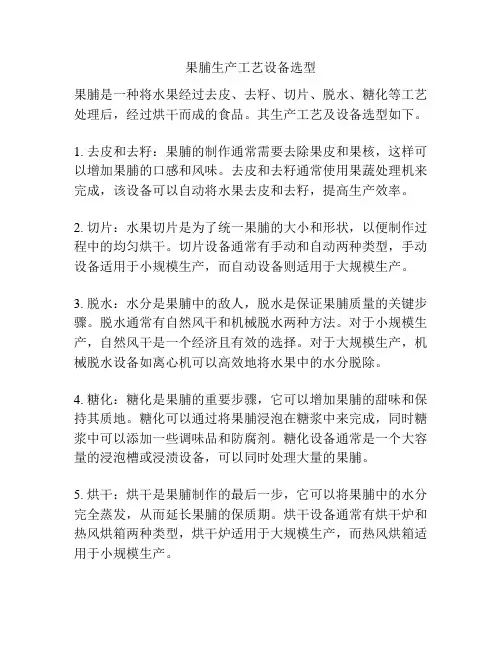 果脯生产工艺设备选型

果脯是一种将水果经过去皮、去籽、切片、脱水、糖化等工艺处理后，经过烘干而成的食品。其生产工艺及设备选型如下。

1. 去皮和去籽：果脯的制作通常需要去除果皮和果核，这样可以增加果脯的口感和风味。去皮和去籽通常使用果蔬处理机来完成，该设备可以自动将水果去皮和去籽，提高生产效率。

2. 切片：水果切片是为了统一果脯的大小和形状，以便制作过程中的均匀烘干。切片设备通常有手动和自动两种类型，手动设备适用于小规模生产，而自动设备则适用于大规模生产。

3. 脱水：水分是果脯中的敌人，脱水是保证果脯质量的关键步骤。脱水通常有自然风干和机械脱水两种方法。对于小规模生产，自然风干是一个经济且有效的选择。对于大规模生产，机械脱水设备如离心机可以高效地将水果中的水分脱除。

4. 糖化：糖化是果脯的重要步骤，它可以增加果脯的甜味和保持其质地。糖化可以通过将果脯浸泡在糖浆中来完成，同时糖浆中可以添加一些调味品和防腐剂。糖化设备通常是一个大容量的浸泡槽或浸渍设备，可以同时处理大量的果脯。

5. 烘干：烘干是果脯制作的最后一步，它可以将果脯中的水分完全蒸发，从而延长果脯的保质期。烘干设备通常有烘干炉和热风烘箱两种类型，烘干炉适用于大规模生产，而热风烘箱适用于小规模生产。